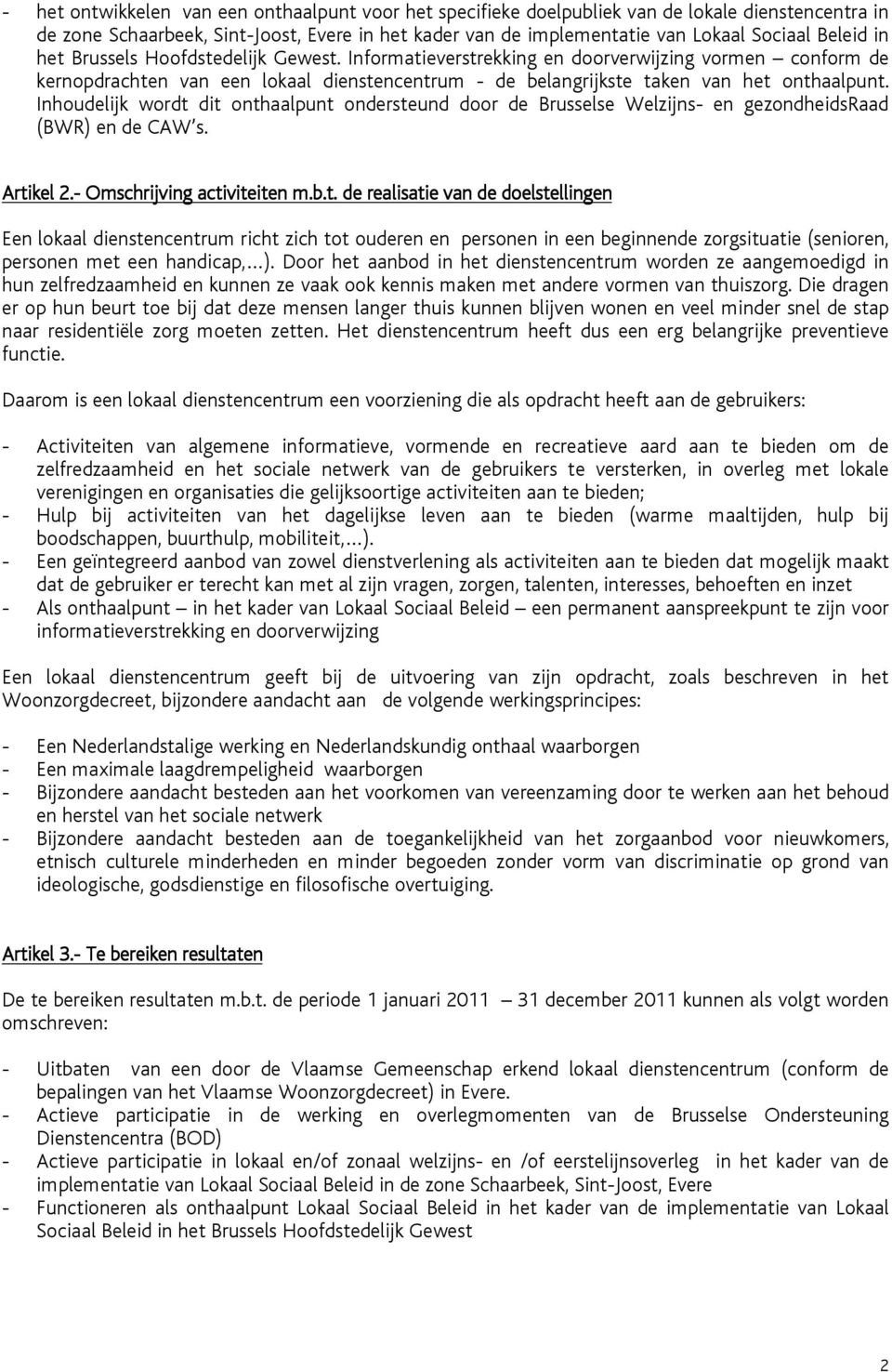 - het ontwikkelen van een onthaalpunt voor het specifieke doelpubliek van de lokale dienstencentra in de zone Schaarbeek, Sint-Joost, Evere in het kader van de implementatie van Lokaal Sociaal Beleid in het Brussels Hoofdstedelijk Gewest. Informatieverstrekking en doorverwijzing vormen – conform de kernopdrachten van een lokaal dienstencentrum - de belangrijkste taken van het onthaalpunt. Inhoudelijk wordt dit onthaalpunt ondersteund door de Brusselse Welzijns- en gezondheidsRaad (BWR) en de CAW's.

Artikel 2.- Omschrijving activiteiten m.b.t. de realisatie van de doelstellingen

Een lokaal dienstencentrum richt zich tot ouderen en personen in een beginnende zorgsituatie (senioren, personen met een handicap,...). Door het aanbod in het dienstencentrum worden ze aangemoedigd in hun zelfredzaamheid en kunnen ze vaak ook kennis maken met andere vormen van thuiszorg. Die dragen er op hun beurt toe bij dat deze mensen langer thuis kunnen blijven wonen en veel minder snel de stap naar residentiële zorg moeten zetten. Het dienstencentrum heeft dus een erg belangrijke preventieve functie.

Daarom is een lokaal dienstencentrum een voorziening die als opdracht heeft aan de gebruikers:

- Activiteiten van algemene informatieve, vormende en recreatieve aard aan te bieden om de zelfredzaamheid en het sociale netwerk van de gebruikers te versterken, in overleg met lokale verenigingen en organisaties die gelijksoortige activiteiten aan te bieden;
- Hulp bij activiteiten van het dagelijkse leven aan te bieden (warme maaltijden, hulp bij boodschappen, buurthulp, mobiliteit,...).
- Een geïntegreerd aanbod van zowel dienstverlening als activiteiten aan te bieden dat mogelijk maakt dat de gebruiker er terecht kan met al zijn vragen, zorgen, talenten, interesses, behoeften en inzet
- Als onthaalpunt – in het kader van Lokaal Sociaal Beleid – een permanent aanspreekpunt te zijn voor informatieverstrekking en doorverwijzing

Een lokaal dienstencentrum geeft bij de uitvoering van zijn opdracht, zoals beschreven in het Woonzorgdecreet, bijzondere aandacht aan de volgende werkingsprincipes:

- Een Nederlandstalige werking en Nederlandskundig onthaal waarborgen
- Een maximale laagdrempeligheid waarborgen
- Bijzondere aandacht besteden aan het voorkomen van vereenzaming door te werken aan het behoud en herstel van het sociale netwerk
- Bijzondere aandacht besteden aan de toegankelijkheid van het zorgaanbod voor nieuwkomers, etnisch culturele minderheden en minder begoeden zonder vorm van discriminatie op grond van ideologische, godsdienstige en filosofische overtuiging.

Artikel 3.- Te bereiken resultaten

De te bereiken resultaten m.b.t. de periode 1 januari 2011 – 31 december 2011 kunnen als volgt worden omschreven:

- Uitbaten van een door de Vlaamse Gemeenschap erkend lokaal dienstencentrum (conform de bepalingen van het Vlaamse Woonzorgdecreet) in Evere.
- Actieve participatie in de werking en overlegmomenten van de Brusselse Ondersteuning Dienstencentra (BOD)
- Actieve participatie in lokaal en/of zonaal welzijns- en /of eerstelijnsoverleg in het kader van de implementatie van Lokaal Sociaal Beleid in de zone Schaarbeek, Sint-Joost, Evere
- Functioneren als onthaalpunt Lokaal Sociaal Beleid in het kader van de implementatie van Lokaal Sociaal Beleid in het Brussels Hoofdstedelijk Gewest

2